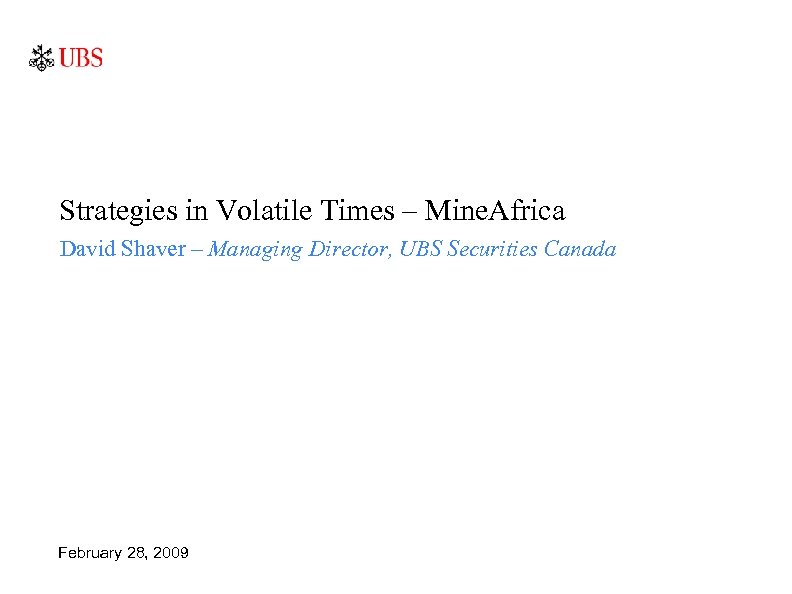 UBS

Strategies in Volatile Times – MineAfrica

David Shaver – Managing Director, UBS Securities Canada

February 28, 2009